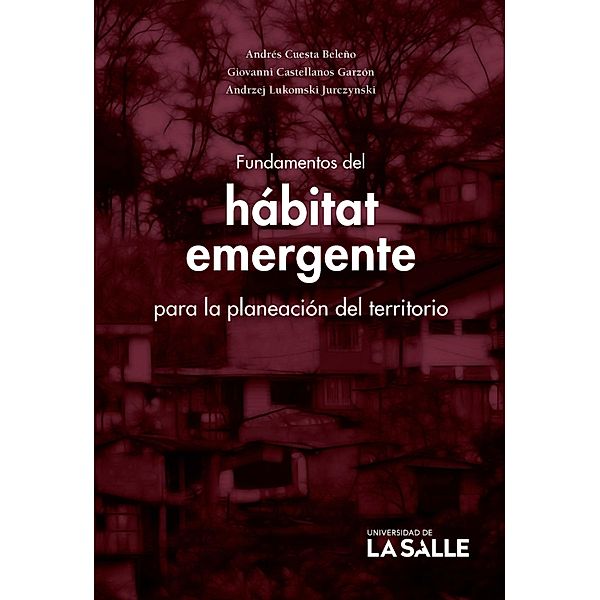 Andrés Cuesta Beleño
Giovanni Castellanos Garzón
Andrzej Lukomski Jurczynski

Fundamentos del
hábitat
emergente
para la planeación del territorio

UNIVERSIDAD DE
LA SALLE